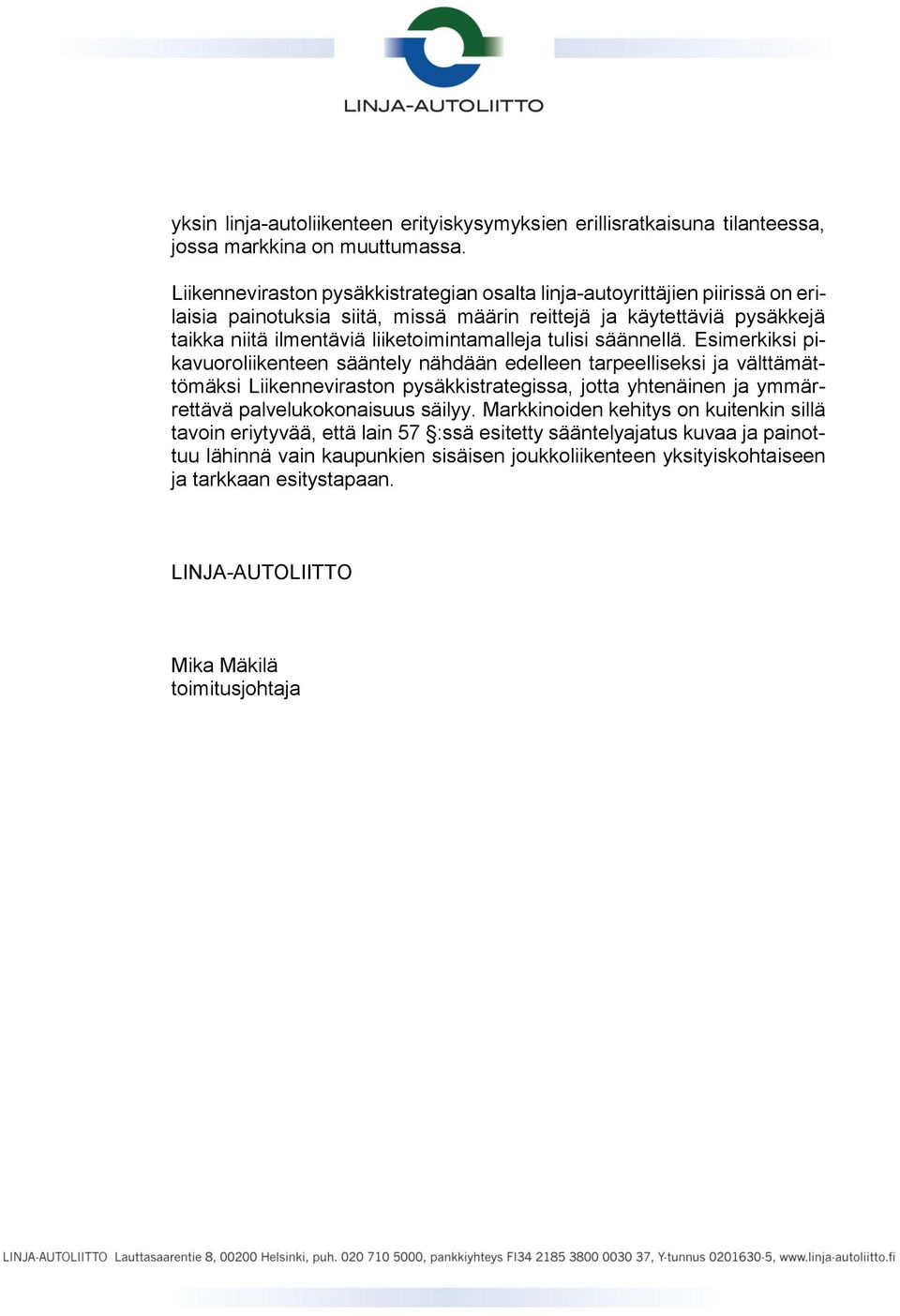 LINJA-AUTOLIITTO

yksin linja-autoliikenteen erityiskysymyksien erillisratkaisuna tilanteessa, jossa markkina on muuttumassa.

Liikenneviraston pysäkkistrategian osalta linja-autoyrittäjien piirissä on erilaisia painotuksia siitä, missä määrin reittejä ja käytettäviä pysäkkejä taikka niitä ilmentäviä liiketoimintamalleja tulisi säännellä. Esimerkiksi pikavuoroliikenteen sääntely nähdään edelleen tarpeelliseksi ja välttämättömäksi Liikenneviraston pysäkkistrategissa, jotta yhtenäinen ja ymmärrettävä palvelukokonaisuus säilyy. Markkinoiden kehitys on kuitenkin sillä tavoin eriytyvää, että lain 57 §:ssä esitetty sääntelyajatus kuvaa ja painottuu lähinnä vain kaupunkien sisäisen joukkoliikenteen yksityiskohtaiseen ja tarkkaan esitystapaan.

LINJA-AUTOLIITTO

Mika Mäkilä
toimitusjohtaja

LINJA-AUTOLIITTO Lauttasaarentie 8, 00200 Helsinki, puh. 020 710 5000, pankkiyhteys FI34 2185 3800 0030 37, Y-tunnus 0201630-5, www.linja-autoliitto.fi